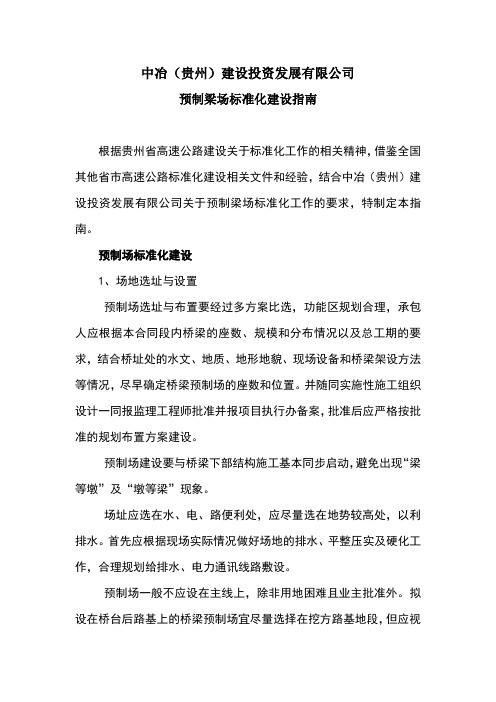 中冶（贵州）建设投资发展有限公司

预制梁场标准化建设指南

根据贵州省高速公路建设关于标准化工作的相关精神，借鉴全国其他省市高速公路标准化建设相关文件和经验，结合中冶（贵州）建设投资发展有限公司关于预制梁场标准化工作的要求，特制定本指南。

预制场标准化建设

1、场地选址与设置

预制场选址与布置要经过多方案比选，功能区规划合理，承包人应根据本合同段内桥梁的座数、规模和分布情况以及总工期的要求，结合桥址处的水文、地质、地形地貌、现场设备和桥梁架设方法等情况，尽早确定桥梁预制场的座数和位置。并随同实施性施工组织设计一同报监理工程师批准并报项目执行办备案，批准后应严格按批准的规划布置方案建设。

预制场建设要与桥梁下部结构施工基本同步启动，避免出现“梁等墩”及“墩等梁”现象。

场址应选在水、电、路便利处，应尽量选在地势较高处，以利排水。首先应根据现场实际情况做好场地的排水、平整压实及硬化工作，合理规划给排水、电力通讯线路敷设。

预制场一般不应设在主线上，除非用地困难且业主批准外。拟设在桥台后路基上的桥梁预制场宜尽量选择在挖方路基地段，但应视